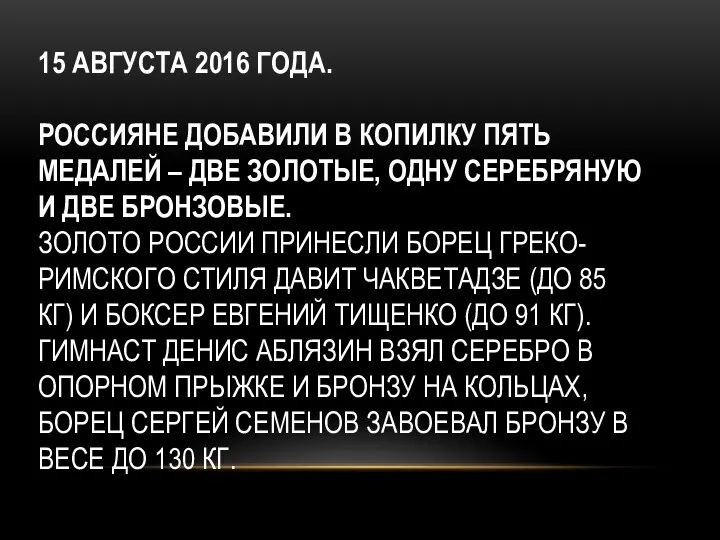 15 АВГУСТА 2016 ГОДА.

РОССИЯНЕ ДОБАВИЛИ В КОПИЛКУ ПЯТЬ МЕДАЛЕЙ – ДВЕ ЗОЛОТЫЕ, ОДНУ СЕРЕБРЯНУЮ И ДВЕ БРОНЗОВЫЕ.
ЗОЛОТО РОССИИ ПРИНЕСЛИ БОРЕЦ ГРЕКО-РИМСКОГО СТИЛЯ ДАВИТ ЧАКВЕТАДЗЕ (ДО 85 КГ) И БОКСЕР ЕВГЕНИЙ ТИЩЕНКО (ДО 91 КГ). ГИМНАСТ ДЕНИС АБЛЯЗИН ВЗЯЛ СЕРЕБРО В ОПОРНОМ ПРЫЖКЕ И БРОНЗУ НА КОЛЬЦАХ, БОРЕЦ СЕРГЕЙ СЕМЕНОВ ЗАВОЕВАЛ БРОНЗУ В ВЕСЕ ДО 130 КГ.